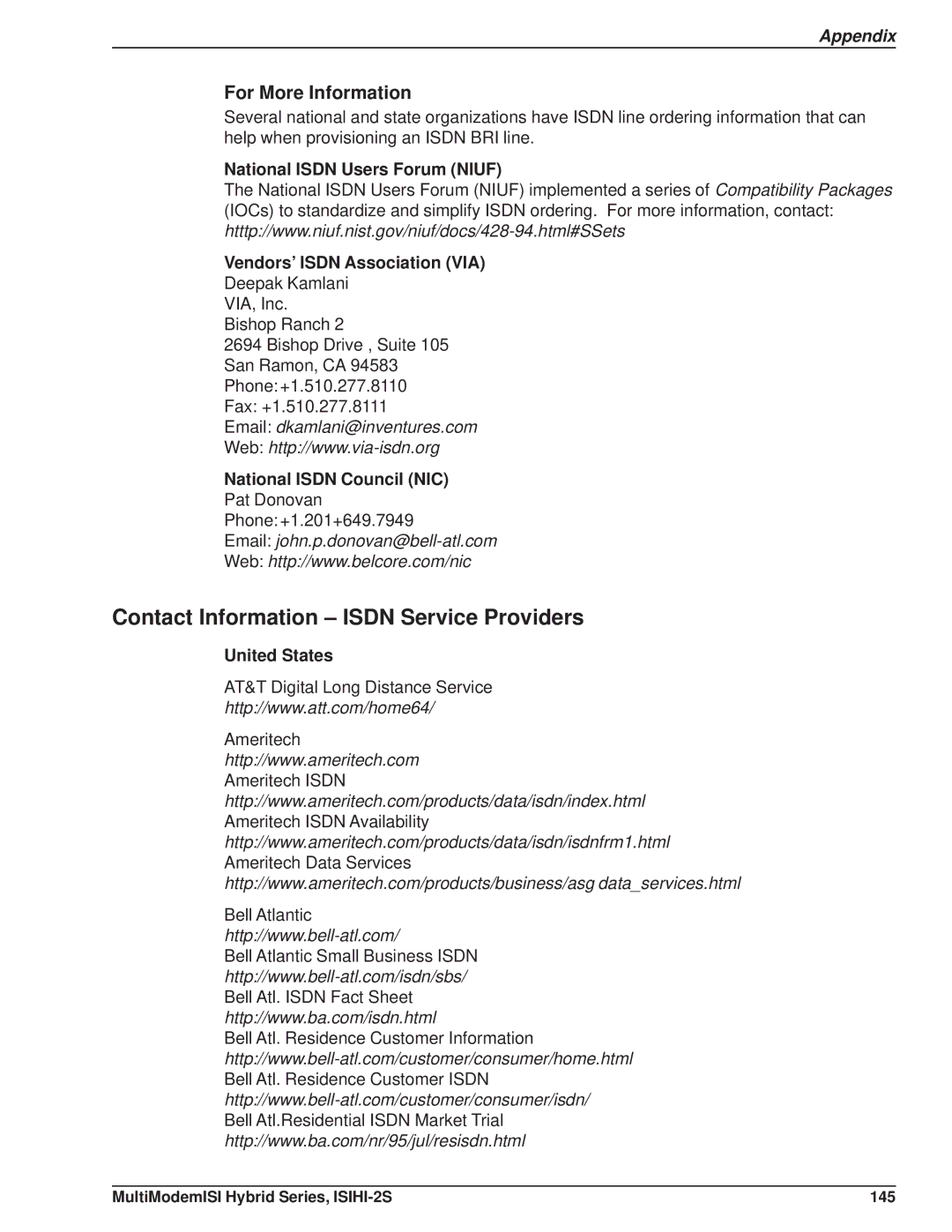 Appendix

For More Information

Several national and state organizations have ISDN line ordering information that can help when provisioning an ISDN BRI line.

National ISDN Users Forum (NIUF)
The National ISDN Users Forum (NIUF) implemented a series of Compatibility Packages (IOCs) to standardize and simplify ISDN ordering. For more information, contact: http://www.niuf.nist.gov/niuf/docs/428-94.html#SSets

Vendors' ISDN Association (VIA)
Deepak Kamlani
VIA, Inc.
Bishop Ranch 2
2694 Bishop Drive , Suite 105
San Ramon, CA 94583
Phone: +1.510.277.8110
Fax: +1.510.277.8111
Email: dkamlani@inventures.com
Web: http://www.via-isdn.org

National ISDN Council (NIC)
Pat Donovan
Phone: +1.201+649.7949
Email: john.p.donovan@bell-atl.com
Web: http://www.belcore.com/nic

Contact Information – ISDN Service Providers

United States

AT&T Digital Long Distance Service
http://www.att.com/home64/

Ameritech
http://www.ameritech.com
Ameritech ISDN
http://www.ameritech.com/products/data/isdn/index.html
Ameritech ISDN Availability
http://www.ameritech.com/products/data/isdn/isdnfrm1.html
Ameritech Data Services
http://www.ameritech.com/products/business/asg data_services.html

Bell Atlantic
http://www.bell-atl.com/
Bell Atlantic Small Business ISDN
http://www.bell-atl.com/isdn/sbs/
Bell Atl. ISDN Fact Sheet
http://www.ba.com/isdn.html
Bell Atl. Residence Customer Information
http://www.bell-atl.com/customer/consumer/home.html
Bell Atl. Residence Customer ISDN
http://www.bell-atl.com/customer/consumer/isdn/
Bell Atl.Residential ISDN Market Trial
http://www.ba.com/nr/95/jul/resisdn.html

MultiModemISI Hybrid Series, ISIHI-2S 145